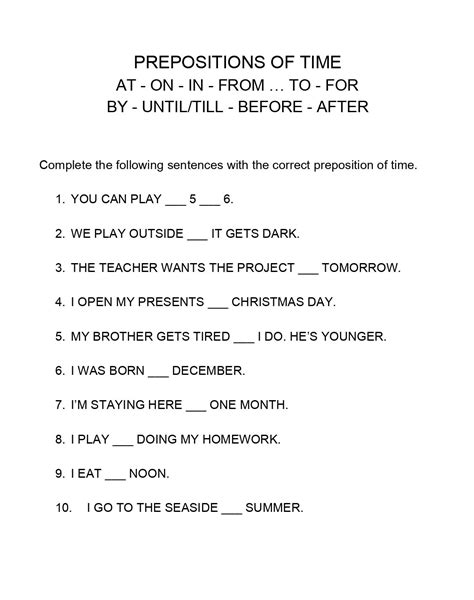 PREPOSITIONS OF TIME
AT - ON - IN - FROM … TO - FOR
BY - UNTIL/TILL - BEFORE - AFTER

Complete the following sentences with the correct preposition of time.

1. YOU CAN PLAY ___ 5 ___ 6.

2. WE PLAY OUTSIDE ___ IT GETS DARK.

3. THE TEACHER WANTS THE PROJECT ___ TOMORROW.

4. I OPEN MY PRESENTS ___ CHRISTMAS DAY.

5. MY BROTHER GETS TIRED ___ I DO. HE'S YOUNGER.

6. I WAS BORN ___ DECEMBER.

7. I'M STAYING HERE ___ ONE MONTH.

8. I PLAY ___ DOING MY HOMEWORK.

9. I EAT ___ NOON.

10. I GO TO THE SEASIDE ___ SUMMER.